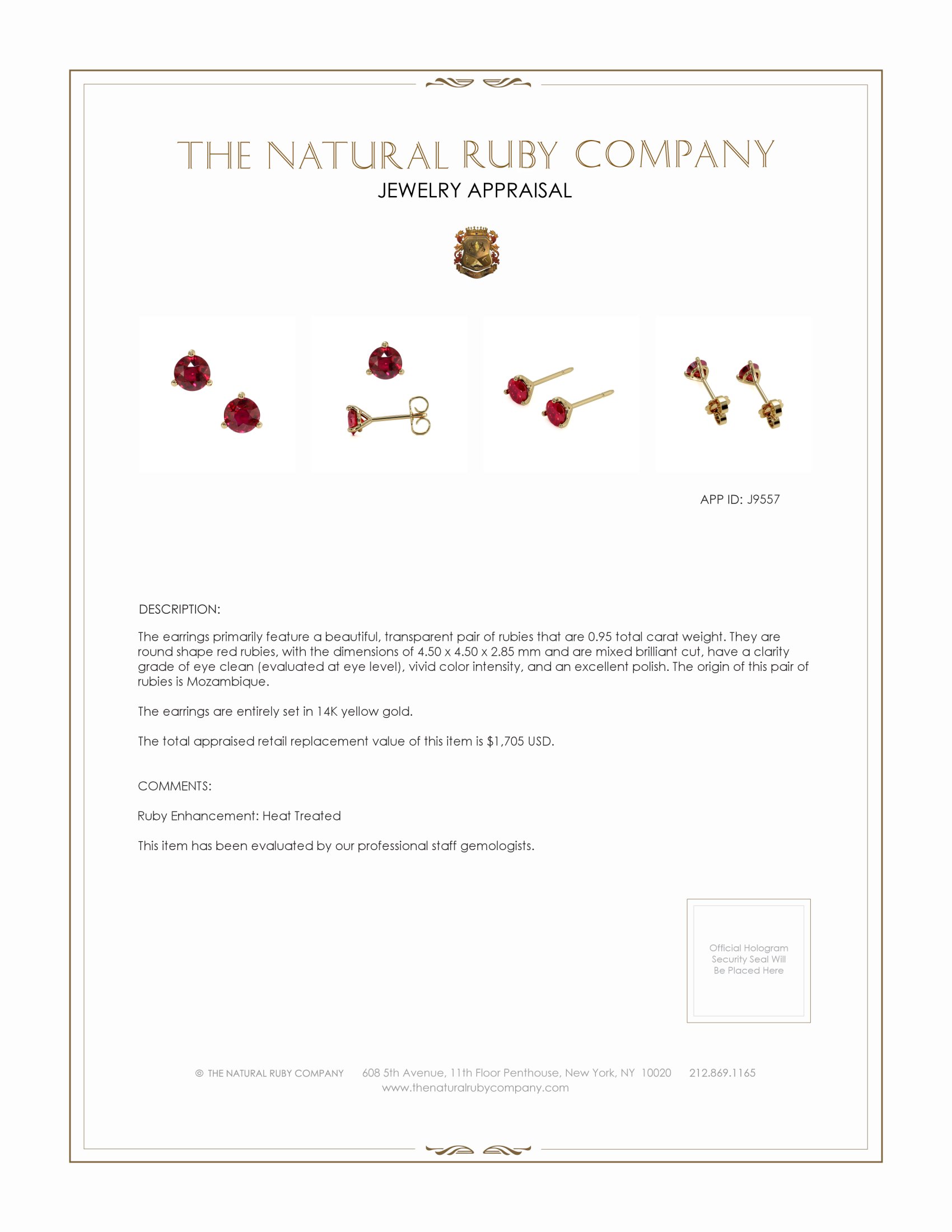 THE NATURAL RUBY COMPANY
JEWELRY APPRAISAL

APP ID: J9557

DESCRIPTION:

The earrings primarily feature a beautiful, transparent pair of rubies that are 0.95 total carat weight. They are round shape red rubies, with the dimensions of 4.50 x 4.50 x 2.85 mm and are mixed brilliant cut, have a clarity grade of eye clean (evaluated at eye level), vivid color intensity, and an excellent polish. The origin of this pair of rubies is Mozambique.

The earrings are entirely set in 14K yellow gold.

The total appraised retail replacement value of this item is $1,705 USD.

COMMENTS:

Ruby Enhancement: Heat Treated

This item has been evaluated by our professional staff gemologists.

Official Hologram Security Seal Will Be Placed Here

© THE NATURAL RUBY COMPANY 608 5th Avenue, 11th Floor Penthouse, New York, NY 10020 212.869.1165
www.thenaturalrubycompany.com